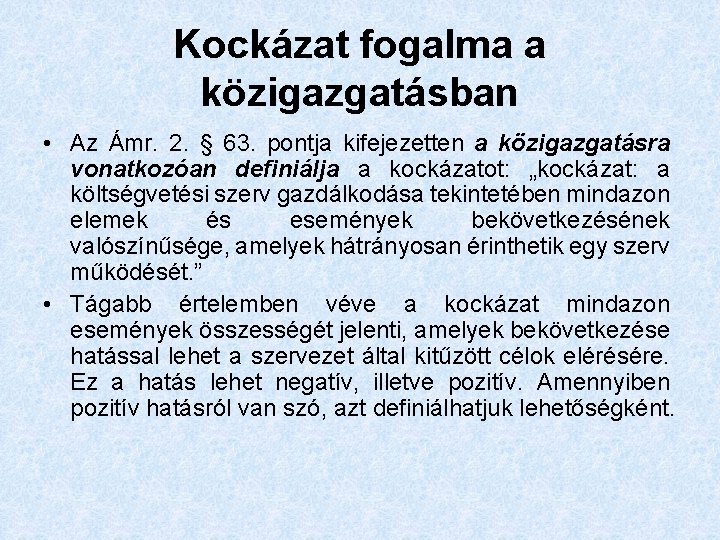 Kockázat fogalma a közigazgatásban

• Az Ámr. 2. § 63. pontja kifejezetten a közigazgatásra vonatkozóan definiálja a kockázatot: „kockázat: a költségvetési szerv gazdálkodása tekintetében mindazon elemek és események bekövetkezésének valószínűsége, amelyek hátrányosan érinthetik egy szerv működését.”

• Tágabb értelemben véve a kockázat mindazon események összességét jelenti, amelyek bekövetkezése hatással lehet a szervezet által kitűzött célok elérésére. Ez a hatás lehet negatív, illetve pozitív. Amennyiben pozitív hatásról van szó, azt definiálhatjuk lehetőségként.